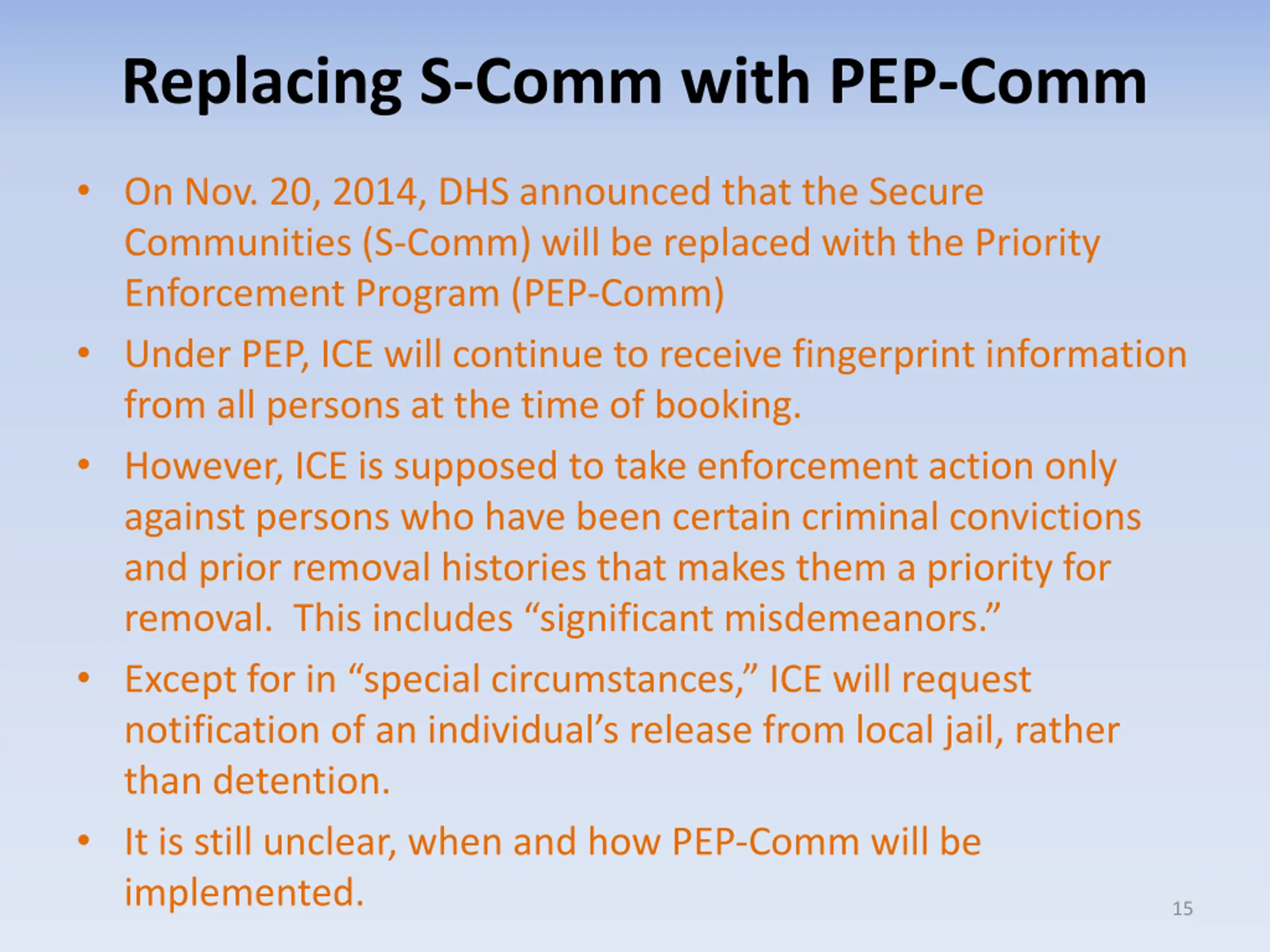 Replacing S-Comm with PEP-Comm

• On Nov. 20, 2014, DHS announced that the Secure Communities (S-Comm) will be replaced with the Priority Enforcement Program (PEP-Comm)

• Under PEP, ICE will continue to receive fingerprint information from all persons at the time of booking.

• However, ICE is supposed to take enforcement action only against persons who have been certain criminal convictions and prior removal histories that makes them a priority for removal. This includes “significant misdemeanors.”

• Except for in “special circumstances,” ICE will request notification of an individual’s release from local jail, rather than detention.

• It is still unclear, when and how PEP-Comm will be implemented.

15